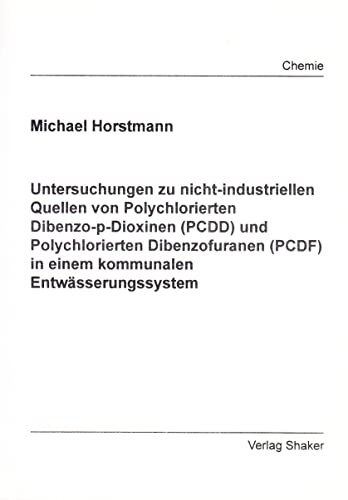 Chemie

Michael Horstmann

Untersuchungen zu nicht-industriellen Quellen von Polychlorierten Dibenzo-p-Dioxinen (PCDD) und Polychlorierten Dibenzofuranen (PCDF) in einem kommunalen Entwässerungssystem

Verlag Shaker